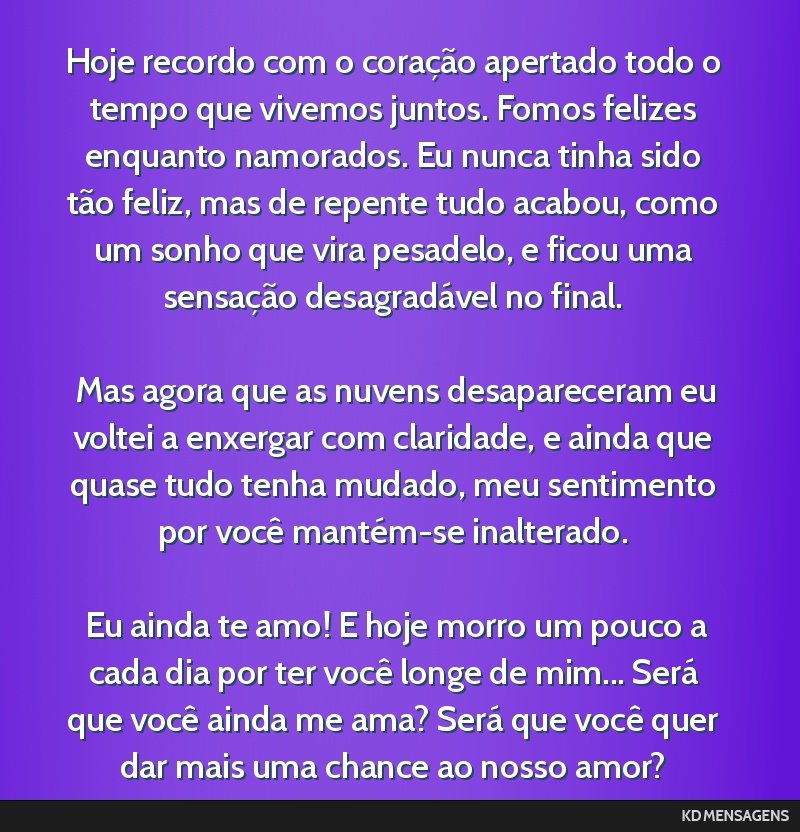 Hoje recordo com o coração apertado todo o tempo que vivemos juntos. Fomos felizes enquanto namorados. Eu nunca tinha sido tão feliz, mas de repente tudo acabou, como um sonho que vira pesadelo, e ficou uma sensação desagradável no final.

Mas agora que as nuvens desapareceram eu voltei a enxergar com claridade, e ainda que quase tudo tenha mudado, meu sentimento por você mantém-se inalterado.

Eu ainda te amo! E hoje morro um pouco a cada dia por ter você longe de mim... Será que você ainda me ama? Será que você quer dar mais uma chance ao nosso amor?

KD MENSAGENS